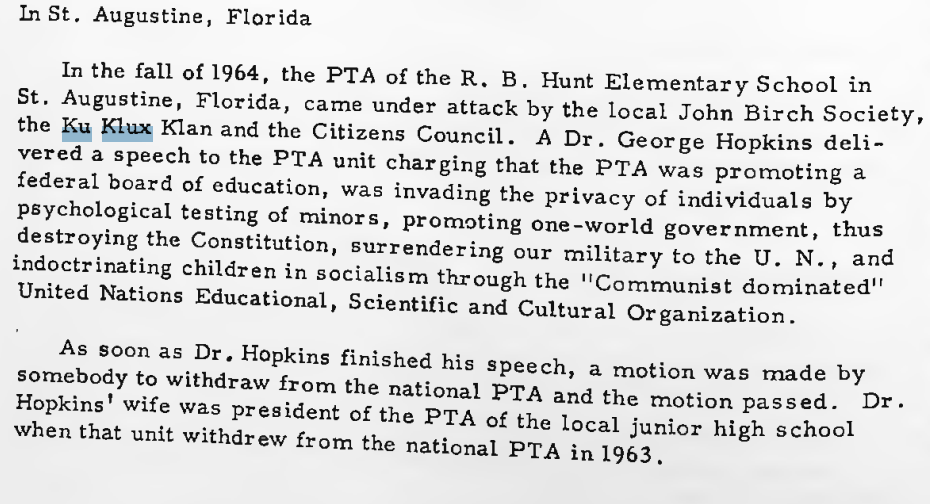 In St. Augustine, Florida

In the fall of 1964, the PTA of the R. B. Hunt Elementary School in St. Augustine, Florida, came under attack by the local John Birch Society, the Ku Klux Klan and the Citizens Council. A Dr. George Hopkins delivered a speech to the PTA unit charging that the PTA was promoting a federal board of education, was invading the privacy of individuals by psychological testing of minors, promoting one-world government, thus destroying the Constitution, surrendering our military to the U. N., and indoctrinating children in socialism through the "Communist dominated" United Nations Educational, Scientific and Cultural Organization.

As soon as Dr. Hopkins finished his speech, a motion was made by somebody to withdraw from the national PTA and the motion passed. Dr. Hopkins' wife was president of the PTA of the local junior high school when that unit withdrew from the national PTA in 1963.